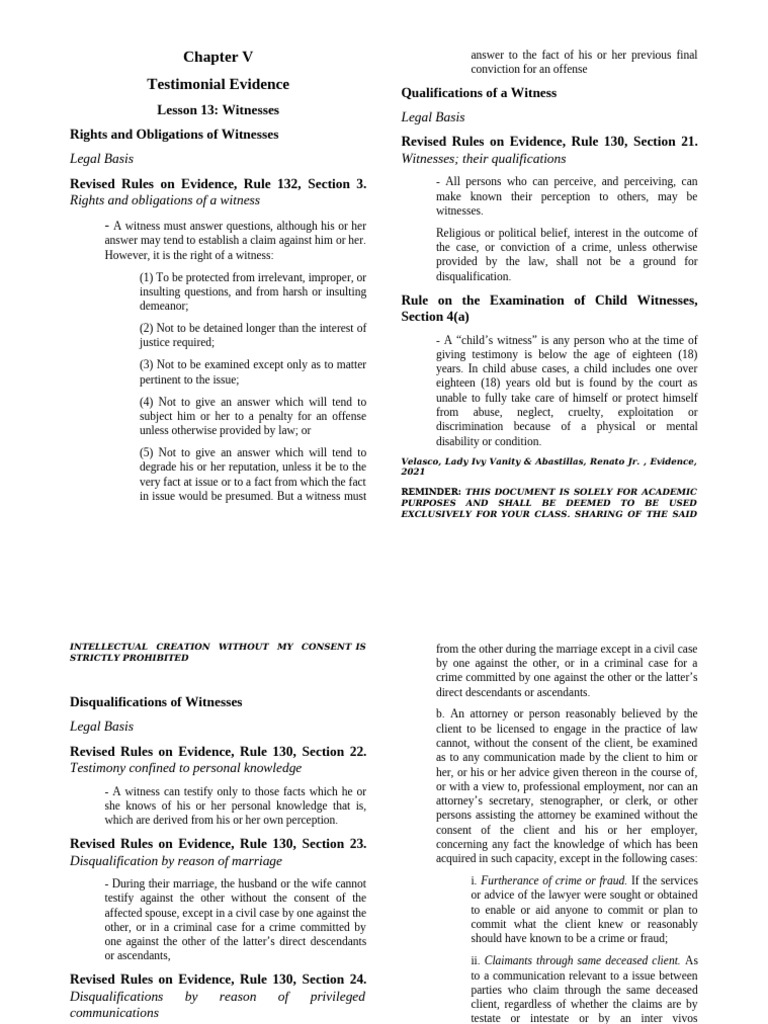 Chapter V

Testimonial Evidence

Lesson 13: Witnesses

Rights and Obligations of Witnesses

Legal Basis

Revised Rules on Evidence, Rule 132, Section 3. Rights and obligations of a witness

- A witness must answer questions, although his or her answer may tend to establish a claim against him or her. However, it is the right of a witness:

(1) To be protected from irrelevant, improper, or insulting questions, and from harsh or insulting demeanor;

(2) Not to be detained longer than the interest of justice required;

(3) Not to be examined except only as to matter pertinent to the issue;

(4) Not to give an answer which will tend to subject him or her to a penalty for an offense unless otherwise provided by law; or

(5) Not to give an answer which will tend to degrade his or her reputation, unless it be to the very fact at issue or to a fact from which the fact in issue would be presumed. But a witness must answer to the fact of his or her previous final conviction for an offense

Qualifications of a Witness

Legal Basis

Revised Rules on Evidence, Rule 130, Section 21. Witnesses; their qualifications

- All persons who can perceive, and perceiving, can make known their perception to others, may be witnesses.

Religious or political belief, interest in the outcome of the case, or conviction of a crime, unless otherwise provided by the law, shall not be a ground for disqualification.

Rule on the Examination of Child Witnesses, Section 4(a)

- A "child's witness" is any person who at the time of giving testimony is below the age of eighteen (18) years. In child abuse cases, a child includes one over eighteen (18) years old but is found by the court as unable to fully take care of himself or protect himself from abuse, neglect, cruelty, exploitation or discrimination because of a physical or mental disability or condition.

Velasco, Lady Ivy Vanity & Abastillas, Renato Jr. , Evidence, 2021

REMINDER: THIS DOCUMENT IS SOLELY FOR ACADEMIC PURPOSES AND SHALL BE DEEMED TO BE USED EXCLUSIVELY FOR YOUR CLASS. SHARING OF THE SAID

INTELLECTUAL CREATION WITHOUT MY CONSENT IS STRICTLY PROHIBITED

Disqualifications of Witnesses

Legal Basis

Revised Rules on Evidence, Rule 130, Section 22. Testimony confined to personal knowledge

- A witness can testify only to those facts which he or she knows of his or her personal knowledge that is, which are derived from his or her own perception.

Revised Rules on Evidence, Rule 130, Section 23. Disqualification by reason of marriage

- During their marriage, the husband or the wife cannot testify against the other without the consent of the affected spouse, except in a civil case by one against the other, or in a criminal case for a crime committed by one against the other of the latter's direct descendants or ascendants,

Revised Rules on Evidence, Rule 130, Section 24. Disqualifications by reason of privileged communications

from the other during the marriage except in a civil case by one against the other, or in a criminal case for a crime committed by one against the other or the latter's direct descendants or ascendants.

b. An attorney or person reasonably believed by the client to be licensed to engage in the practice of law cannot, without the consent of the client, be examined as to any communication made by the client to him or her, or his or her advice given thereon in the course of, or with a view to, professional employment, nor can an attorney's secretary, stenographer, or clerk, or other persons assisting the attorney be examined without the consent of the client and his or her employer, concerning any fact the knowledge of which has been acquired in such capacity, except in the following cases:

i. Furtherance of crime or fraud. If the services or advice of the lawyer were sought or obtained to enable or aid anyone to commit or plan to commit what the client knew or reasonably should have known to be a crime or fraud;

ii. Claimants through same deceased client. As to a communication relevant to a issue between parties who claim through the same deceased client, regardless of whether the claims are by testate or intestate or by an inter vivos